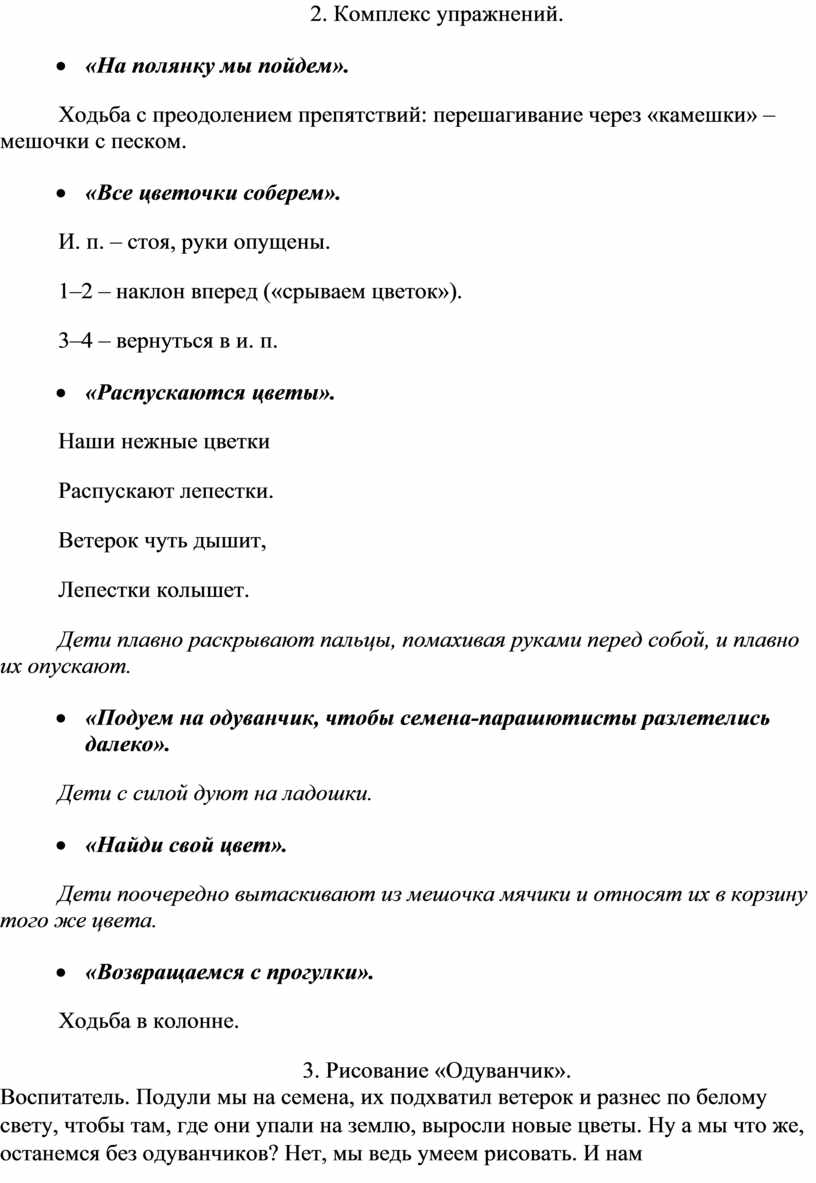 2. Комплекс упражнений.

• «На полянку мы пойдем».

Ходьба с преодолением препятствий: перешагивание через «камешки» – мешочки с песком.

• «Все цветочки соберем».

И. п. – стоя, руки опущены.

1–2 – наклон вперед («срываем цветок»).

3–4 – вернуться в и. п.

• «Распускаются цветы».

Наши нежные цветки

Распускают лепестки.

Ветерок чуть дышит,

Лепестки колышет.

Дети плавно раскрывают пальцы, помахивая руками перед собой, и плавно их опускают.

• «Подуем на одуванчик, чтобы семена-парашютисты разлетелись далеко».

Дети с силой дуют на ладошки.

• «Найди свой цвет».

Дети поочередно вытаскивают из мешочка мячики и относят их в корзину того же цвета.

• «Возвращаемся с прогулки».

Ходьба в колонне.

3. Рисование «Одуванчик».

Воспитатель. Подули мы на семена, их подхватил ветерок и разнес по белому свету, чтобы там, где они упали на землю, выросли новые цветы. Ну а мы что же, останемся без одуванчиков? Нет, мы ведь умеем рисовать. И нам